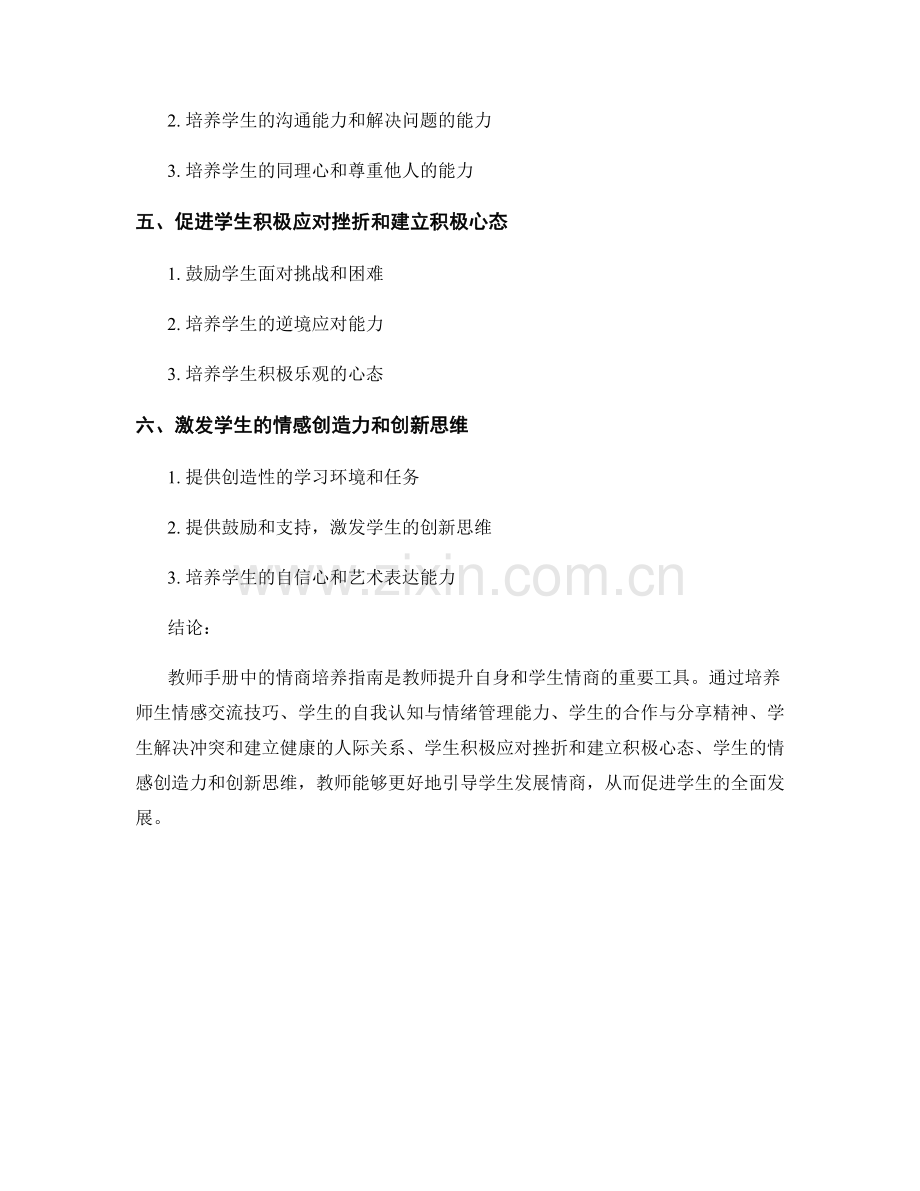 2. 培养学生的沟通能力和解决问题的能力

3. 培养学生的同理心和尊重他人的能力

五、促进学生积极应对挫折和建立积极心态

1. 鼓励学生面对挑战和困难

2. 培养学生的逆境应对能力

3. 培养学生积极乐观的心态

六、激发学生的情感创造力和创新思维

1. 提供创造性的学习环境和任务

2. 提供鼓励和支持，激发学生的创新思维

3. 培养学生的自信心和艺术表达能力

www.zixin.com.cn

结论：

教师手册中的情商培养指南是教师提升自身和学生情商的重要工具。通过培养师生情感交流技巧、学生的自我认知与情绪管理能力、学生的合作与分享精神、学生解决冲突和建立健康的人际关系、学生积极应对挫折和建立积极心态、学生的情感创造力和创新思维，教师能够更好地引导学生发展情商，从而促进学生的全面发展。